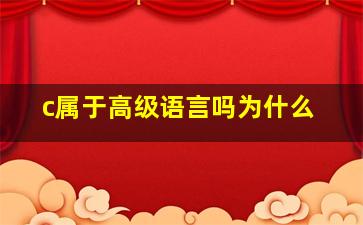 c属于高级语言吗为什么